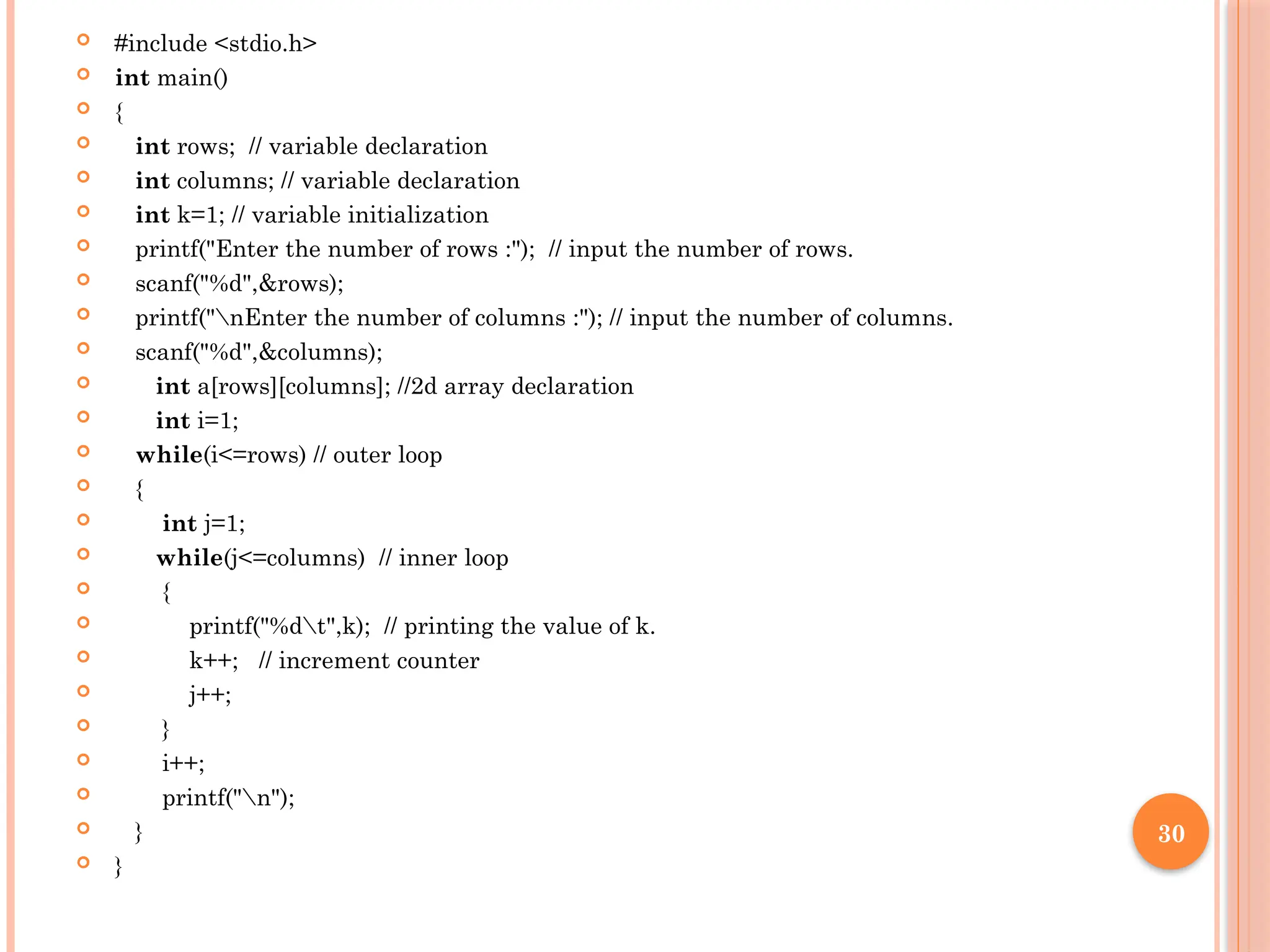 #include <stdio.h>
int main()
{
int rows;  // variable declaration
int columns; // variable declaration
int k=1; // variable initialization
printf("Enter the number of rows :");  // input the number of rows.
scanf("%d",&rows);
printf("\nEnter the number of columns :"); // input the number of columns.
scanf("%d",&columns);
int a[rows][columns]; //2d array declaration
int i=1;
while(i<=rows) // outer loop
{
int j=1;
while(j<=columns)  // inner loop
{
printf("%d\t",k);  // printing the value of k.
k++;   // increment counter
j++;
}
i++;
printf("\n");
}
}

30